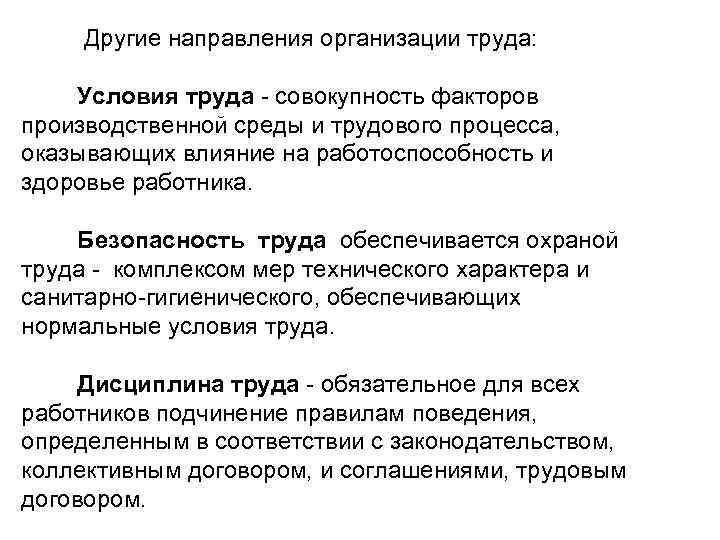 Другие направления организации труда:

Условия труда - совокупность факторов производственной среды и трудового процесса, оказывающих влияние на работоспособность и здоровье работника.

Безопасность труда обеспечивается охраной труда - комплексом мер технического характера и санитарно-гигиенического, обеспечивающих нормальные условия труда.

Дисциплина труда - обязательное для всех работников подчинение правилам поведения, определенным в соответствии с законодательством, коллективным договором, и соглашениями, трудовым договором.